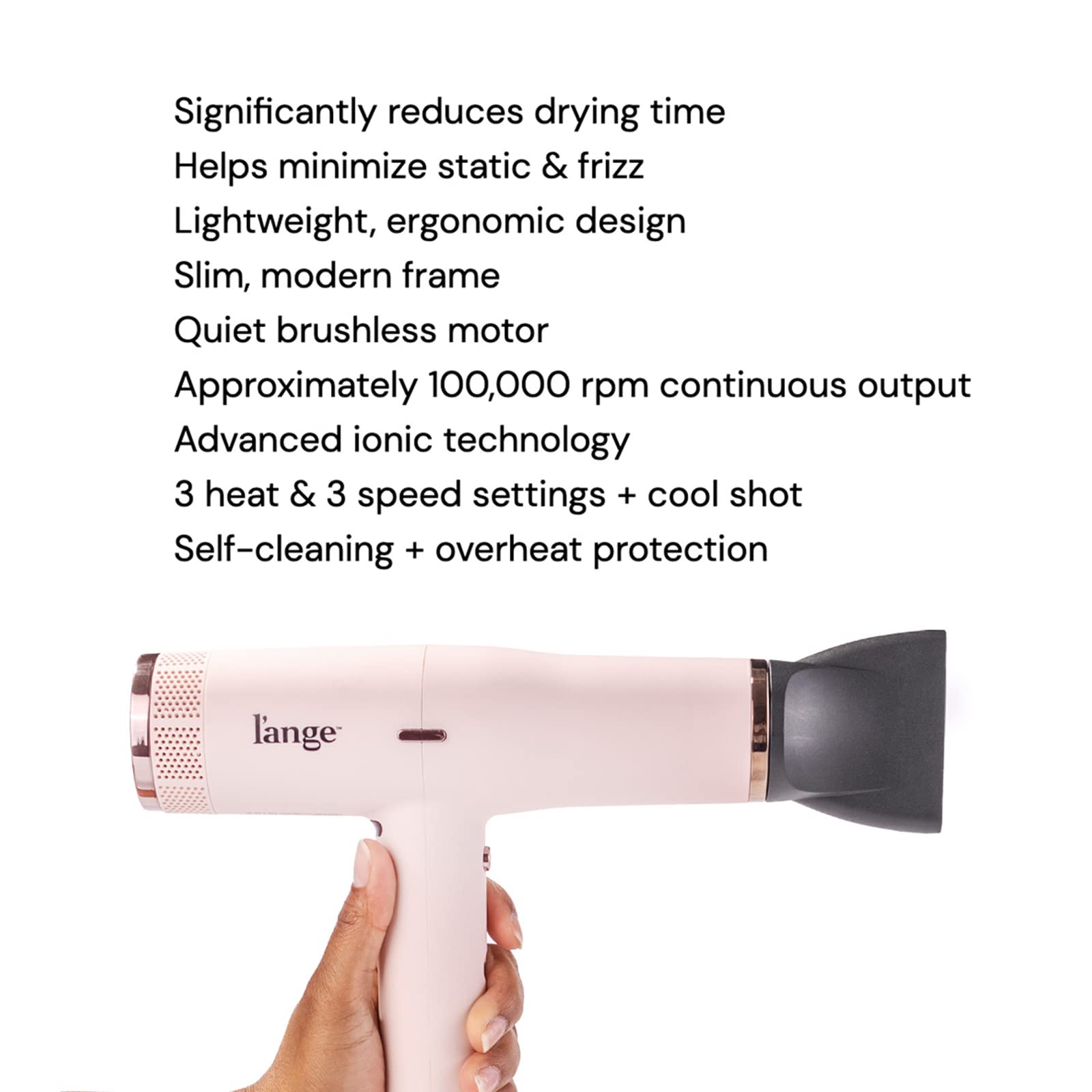 Significantly reduces drying time
Helps minimize static & frizz
Lightweight, ergonomic design
Slim, modern frame
Quiet brushless motor
Approximately 100,000 rpm continuous output
Advanced ionic technology
3 heat & 3 speed settings + cool shot
Self-cleaning + overheat protection

l'ange™